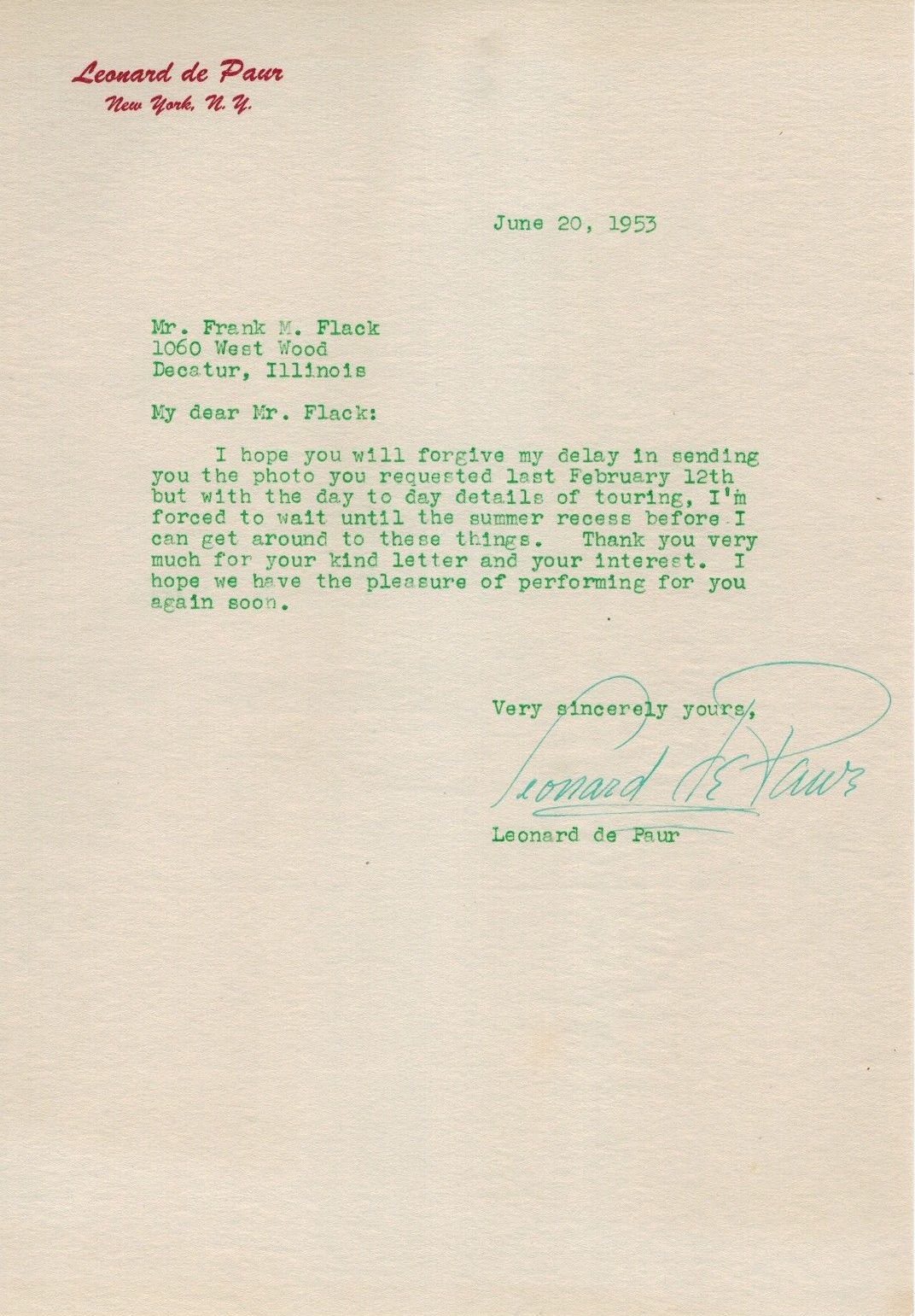 Leonard de Paur
New York, N.Y.

June 20, 1953

Mr. Frank M. Flack
1060 West Wood
Decatur, Illinois

My dear Mr. Flack:

I hope you will forgive my delay in sending you the photo you requested last February 12th but with the day to day details of touring, I'm forced to wait until the summer recess before I can get around to these things. Thank you very much for your kind letter and your interest. I hope we have the pleasure of performing for you again soon.

Very sincerely yours,

Leonard de Paur

Leonard de Paur